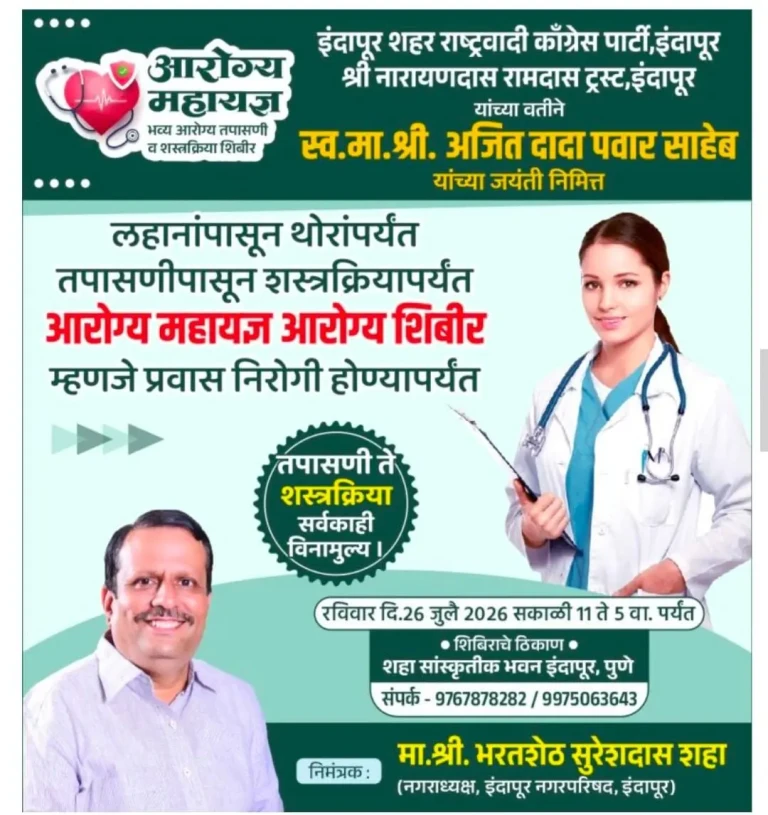 आरोग्य महायज्ञ
भव्य आरोग्य तपासणी व शस्त्रक्रिया शिबीर

इंदापूर शहर राष्ट्रवादी काँग्रेस पार्टी,इंदापूर
श्री नारायणदास रामदास ट्रस्ट,इंदापूर
यांच्या वतीने
स्व.मा.श्री. अजित दादा पवार साहेब
यांच्या जयंती निमित्त

लहानांपासून थोरांपर्यंत
तपासणीपासून शस्त्रक्रियापर्यंत
आरोग्य महायज्ञ आरोग्य शिबीर
म्हणजे प्रवास निरोगी होण्यापर्यंत

तपासणी ते
शस्त्रक्रिया
सर्वकाही
विनामुल्य ।

रविवार दि.26 जुलै 2026 सकाळी 11 ते 5 वा. पर्यंत

• शिबिराचे ठिकाण •
शहा सांस्कृतीक भवन इंदापूर, पुणे
संपर्क - 9767878282 / 9975063643

निमंत्रक :
मा.श्री. भरतशेठ सुरेशदास शहा
(नगराध्यक्ष, इंदापूर नगरपरिषद, इंदापूर)